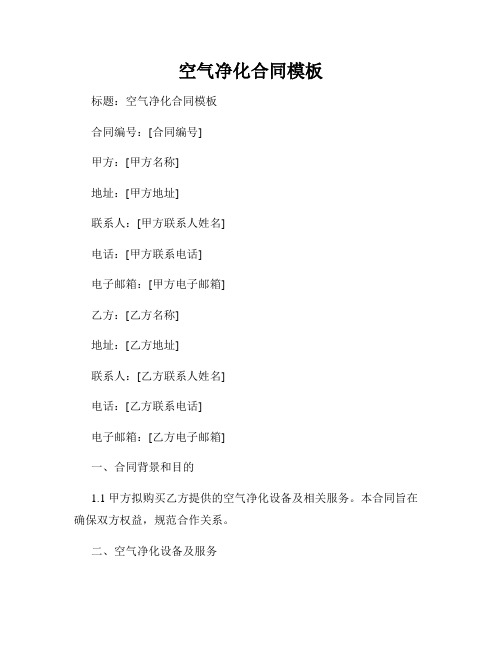 空气净化合同模板

标题：空气净化合同模板

合同编号：[合同编号]

甲方：[甲方名称]

地址：[甲方地址]

联系人：[甲方联系人姓名]

电话：[甲方联系电话]

电子邮箱：[甲方电子邮箱]

乙方：[乙方名称]

地址：[乙方地址]

联系人：[乙方联系人姓名]

电话：[乙方联系电话]

电子邮箱：[乙方电子邮箱]

一、合同背景和目的

1.1 甲方拟购买乙方提供的空气净化设备及相关服务。本合同旨在确保双方权益，规范合作关系。

二、空气净化设备及服务